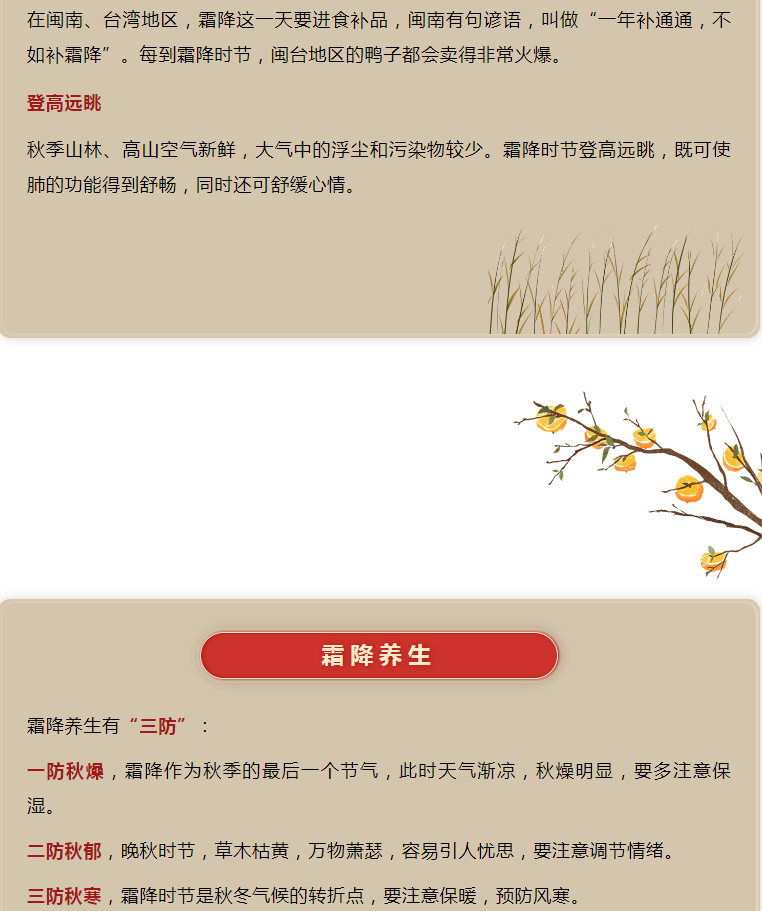 在闽南、台湾地区，霜降这一天要进食补品，闽南有句谚语，叫做“一年补通通，不如补霜降”。每到霜降时节，闽台地区的鸭子都会卖得非常火爆。

登高远眺

秋季山林、高山空气新鲜，大气中的浮尘和污染物较少。霜降时节登高远眺，既可使肺的功能得到舒畅，同时还可舒缓心情。

霜降养生

霜降养生有“三防”：

一防秋燥，霜降作为秋季的最后一个节气，此时天气渐凉，秋燥明显，要多注意保湿。

二防秋郁，晚秋时节，草木枯黄，万物萧瑟，容易引人忧思，要注意调节情绪。

三防秋寒，霜降时节是秋冬气候的转折点，要注意保暖，预防风寒。